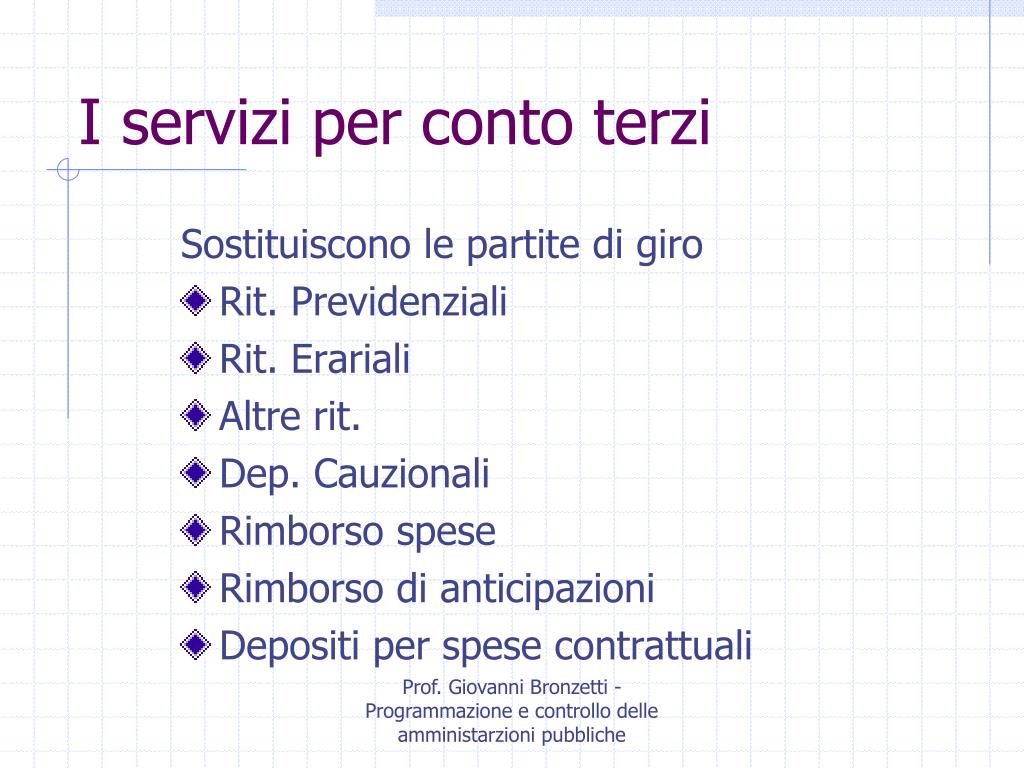 I servizi per conto terzi

Sostituiscono le partite di giro

Rit. Previdenziali

Rit. Erariali

Altre rit.

Dep. Cauzionali

Rimborso spese

Rimborso di anticipazioni

Depositi per spese contrattuali

Prof. Giovanni Bronzetti - Programmazione e controllo delle amministarzioni pubbliche